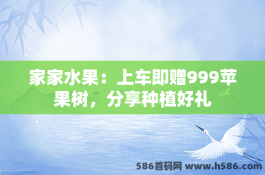 家家水果：上车即赠999苹果树，分享种植好礼

586首码网 www.h586.com